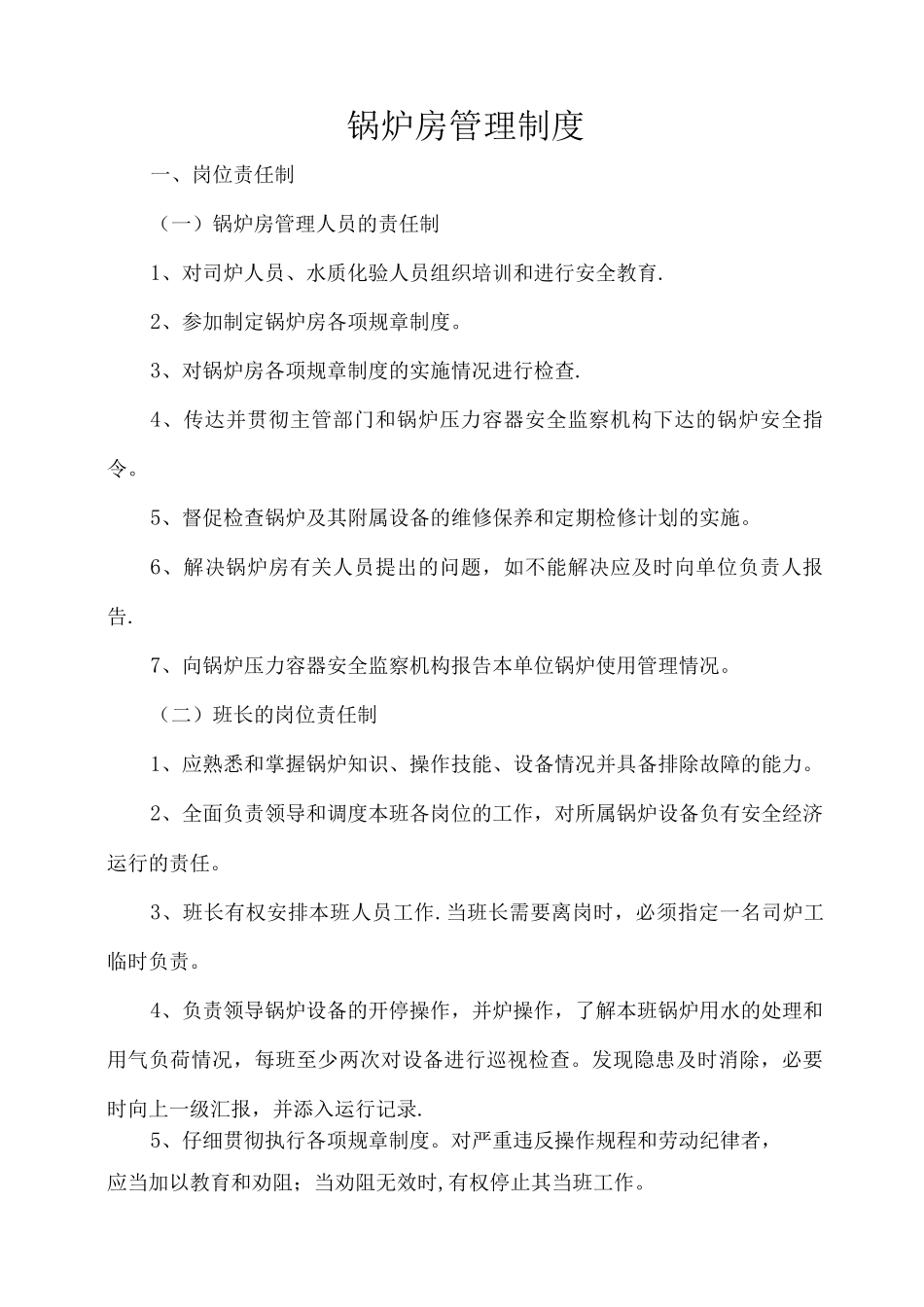 锅炉房管理制度

一、岗位责任制

（一）锅炉房管理人员的责任制

1、对司炉人员、水质化验人员组织培训和进行安全教育.

2、参加制定锅炉房各项规章制度。

3、对锅炉房各项规章制度的实施情况进行检查.

4、传达并贯彻主管部门和锅炉压力容器安全监察机构下达的锅炉安全指令。

5、督促检查锅炉及其附属设备的维修保养和定期检修计划的实施。

6、解决锅炉房有关人员提出的问题，如不能解决应及时向单位负责人报告.

7、向锅炉压力容器安全监察机构报告本单位锅炉使用管理情况。

（二）班长的岗位责任制

1、应熟悉和掌握锅炉知识、操作技能、设备情况并具备排除故障的能力。

2、全面负责领导和调度本班各岗位的工作，对所属锅炉设备负有安全经济运行的责任。

3、班长有权安排本班人员工作.当班长需要离岗时，必须指定一名司炉工临时负责。

4、负责领导锅炉设备的开停操作，并炉操作，了解本班锅炉用水的处理和用气负荷情况，每班至少两次对设备进行巡视检查。发现隐患及时消除，必要时向上一级汇报，并添入运行记录.

5、仔细贯彻执行各项规章制度。对严重违反操作规程和劳动纪律者，应当加以教育和劝阻；当劝阻无效时,有权停止其当班工作。